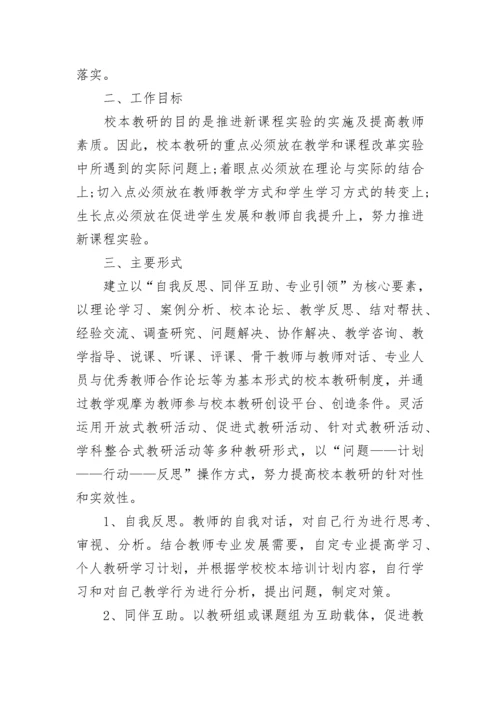 落实。

二、工作目标

校本教研的目的是推进新课程实验的实施及提高教师素质。因此，校本教研的重点必须放在教学和课程改革实验中所遇到的实际问题上;着眼点必须放在理论与实际的结合上;切入点必须放在教师教学方式和学生学习方式的转变上;生长点必须放在促进学生发展和教师自我提升上，努力推进新课程实验。

三、主要形式

建立以“自我反思、同伴互助、专业引领”为核心要素，以理论学习、案例分析、校本论坛、教学反思、结对帮扶、经验交流、调查研究、问题解决、协作解决、教学咨询、教学指导、说课、听课、评课、骨干教师与教师对话、专业人员与优秀教师合作论坛等为基本形式的校本教研制度，并通过教学观摩为教师参与校本教研创设平台、创造条件。灵活运用开放式教研活动、促进式教研活动、针对式教研活动、学科整合式教研活动等多种教研形式，以“问题——计划——行动——反思”操作方式，努力提高校本教研的针对性和实效性。

1、自我反思。教师的自我对话，对自己行为进行思考、审视、分析。结合教师专业发展需要，自定专业提高学习、个人教研学习计划，并根据学校校本培训计划内容，自行学习和对自己教学行为进行分析，提出问题，制定对策。

2、同伴互助。以教研组或课题组为互助载体，促进教